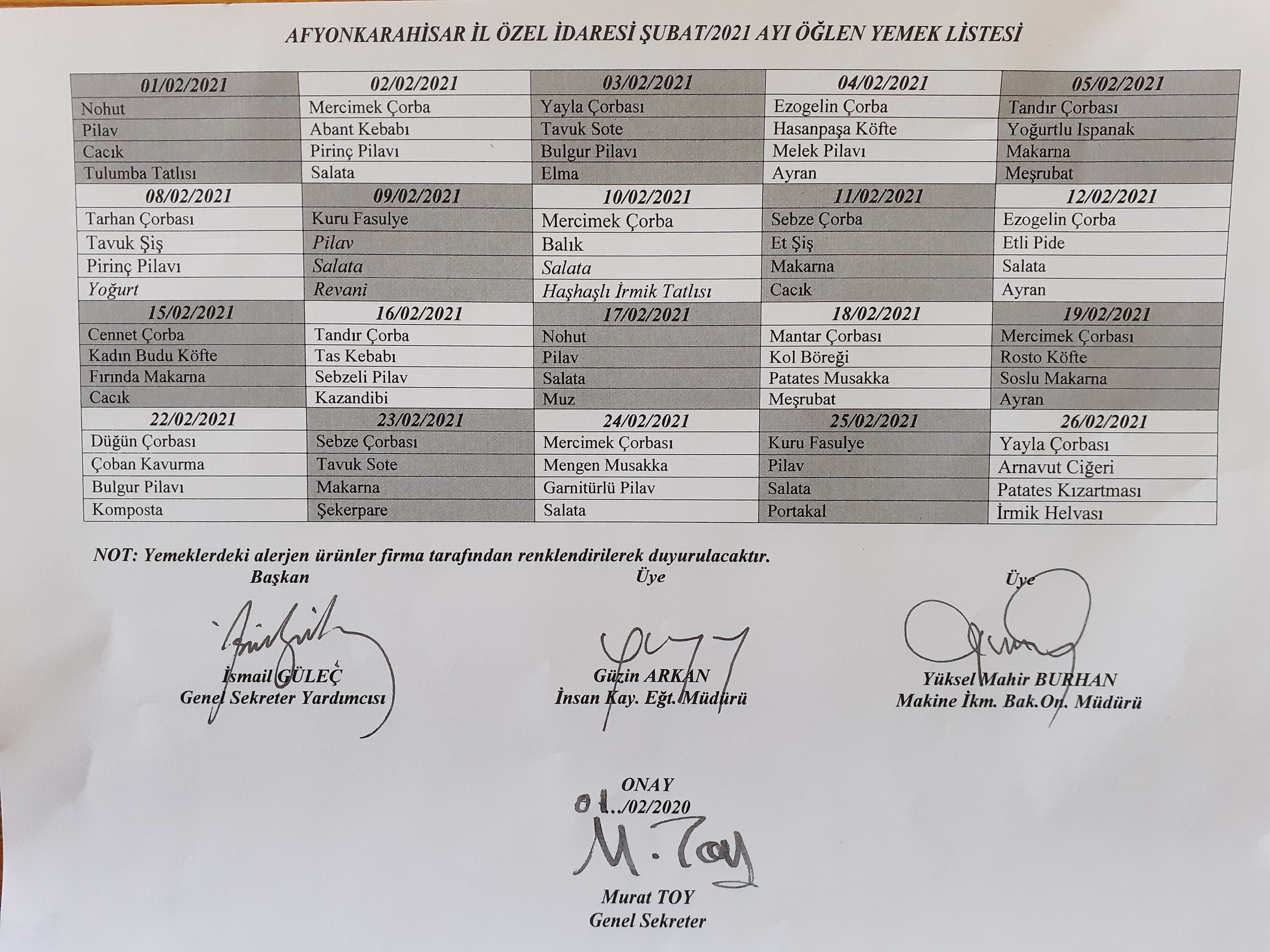 AFYONKARAHİSAR İL ÖZEL İDARESİ ŞUBAT/2021 AYI ÖĞLEN YEMEK LİSTESİ

| 01/02/2021 | 02/02/2021 | 03/02/2021 | 04/02/2021 | 05/02/2021 |
|---|---|---|---|---|
| Nohut | Mercimek Çorba | Yayla Çorbası | Ezogelin Çorba | Tandır Çorbası |
| Pilav | Abant Kebabı | Tavuk Sote | Hasanpaşa Köfte | Yoğurtlu Ispanak |
| Cacık | Pirinç Pilavı | Bulgur Pilavı | Melek Pilavı | Makarna |
| Tulumba Tatlısı | Salata | Elma | Ayran | Meşrubat |
| 08/02/2021 | 09/02/2021 | 10/02/2021 | 11/02/2021 | 12/02/2021 |
| Tarhan Çorbası | Kuru Fasulye | Mercimek Çorba | Sebze Çorba | Ezogelin Çorba |
| Tavuk Şiş | Pilav | Balık | Et Şiş | Etli Pide |
| Pirinç Pilavı | Salata | Salata | Makarna | Salata |
| Yoğurt | Revani | Haşhaşlı İrmik Tatlısı | Cacık | Ayran |
| 15/02/2021 | 16/02/2021 | 17/02/2021 | 18/02/2021 | 19/02/2021 |
| Cennet Çorba | Tandır Çorba | Nohut | Mantar Çorbası | Mercimek Çorbası |
| Kadın Budu Köfte | Tas Kebabı | Pilav | Kol Böreği | Rosto Köfte |
| Fırında Makarna | Sebzeli Pilav | Salata | Patates Musakka | Soslu Makarna |
| Cacık | Kazandibi | Muz | Meşrubat | Ayran |
| 22/02/2021 | 23/02/2021 | 24/02/2021 | 25/02/2021 | 26/02/2021 |
| Düğün Çorbası | Sebze Çorbası | Mercimek Çorbası | Kuru Fasulye | Yayla Çorbası |
| Çoban Kavurma | Tavuk Sote | Mengen Musakka | Pilav | Arnavut Ciğeri |
| Bulgur Pilavı | Makarna | Garnitürlü Pilav | Salata | Patates Kızartması |
| Komposta | Şekerpare | Salata | Portakal | İrmik Helvası |

NOT: Yemeklerdeki alerjen ürünler firma tarafından renklendirilerek duyurulacaktır.

Başkan
İsmail GÜLEÇ
Genel Sekreter Yardımcısı

Üye
Güzin ARKAN
İnsan Kay. Eğt. Müdürü

Üye
Yüksel Mahir BURHAN
Makine İkm. Bak.On. Müdürü

ONAY
01../02/2020
M. Toy
Murat TOY
Genel Sekreter